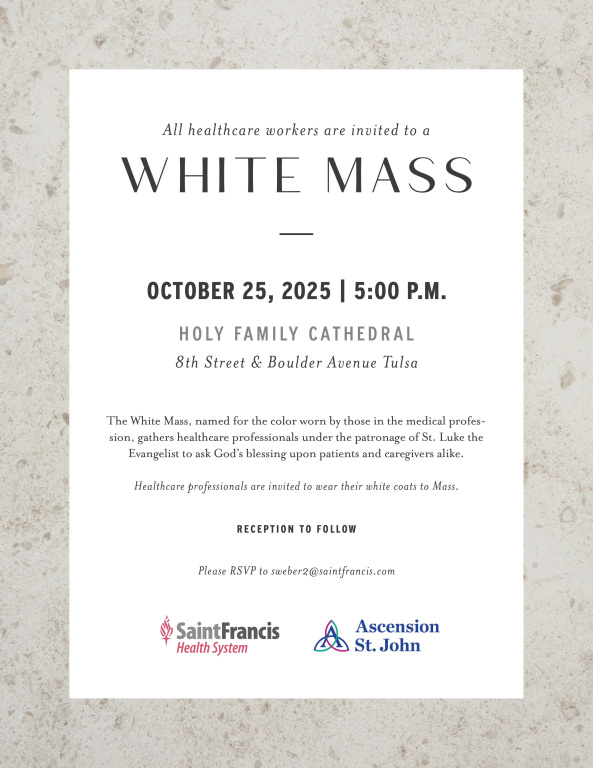 All healthcare workers are invited to a

WHITE MASS

OCTOBER 25, 2025 | 5:00 P.M.

HOLY FAMILY CATHEDRAL

8th Street & Boulder Avenue Tulsa

The White Mass, named for the color worn by those in the medical profession, gathers healthcare professionals under the patronage of St. Luke the Evangelist to ask God's blessing upon patients and caregivers alike.

Healthcare professionals are invited to wear their white coats to Mass.

RECEPTION TO FOLLOW

Please RSVP to sweber2@saintfrancis.com

SaintFrancis
Health System

Ascension
St. John